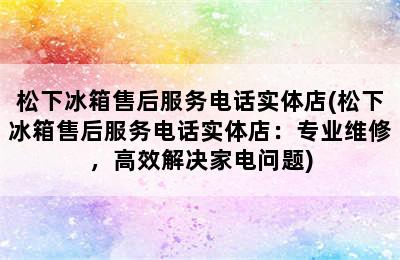 松下冰箱售后服务电话实体店(松下冰箱售后服务电话实体店：专业维修，高效解决家电问题)